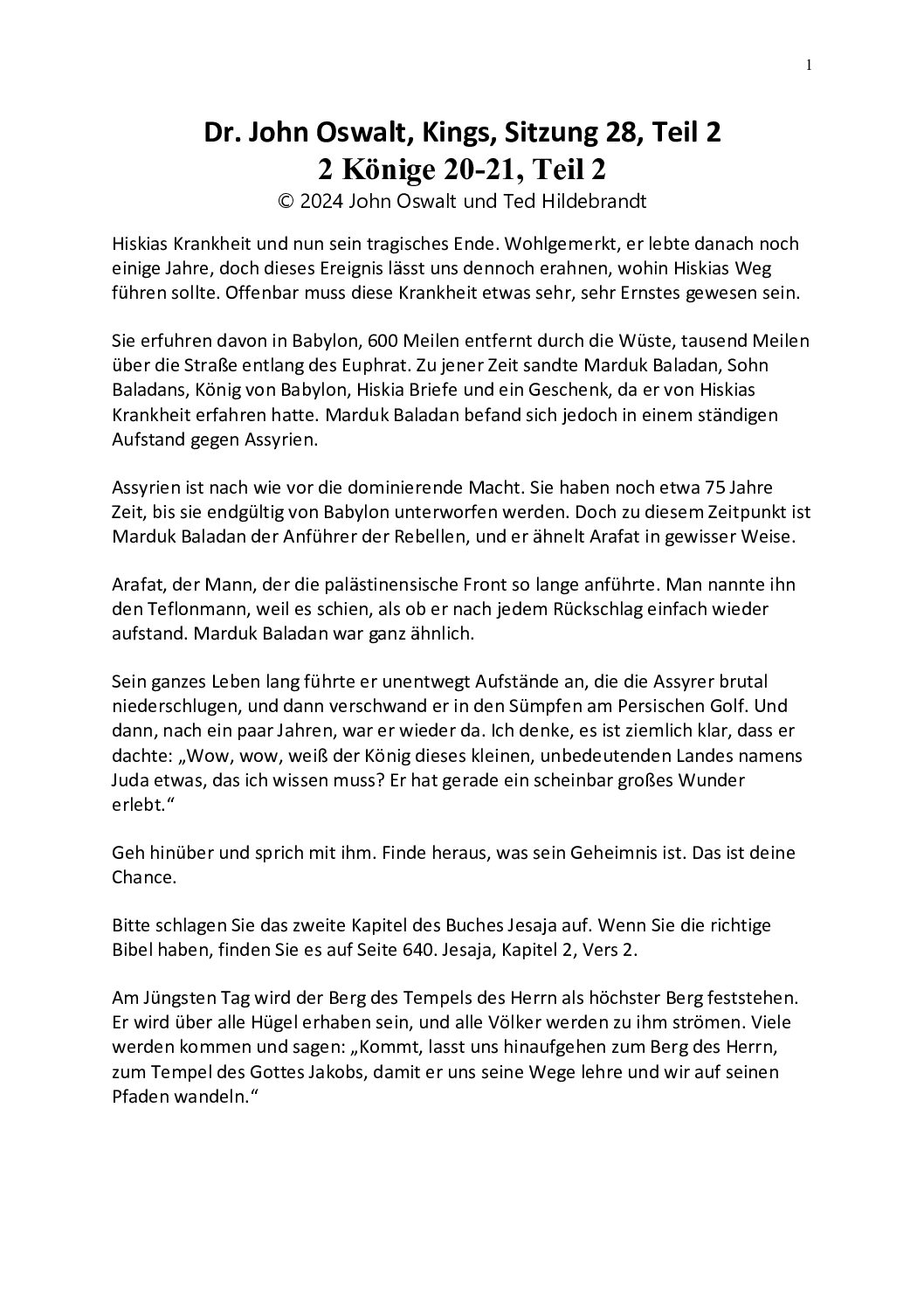 1

Dr. John Oswalt, Kings, Sitzung 28, Teil 2
2 Könige 20-21, Teil 2
© 2024 John Oswalt und Ted Hildebrandt

Hiskias Krankheit und nun sein tragisches Ende. Wohlgemerkt, er lebte danach noch einige Jahre, doch dieses Ereignis lässt uns dennoch erahnen, wohin Hiskias Weg führen sollte. Offenbar muss diese Krankheit etwas sehr, sehr Ernstes gewesen sein.

Sie erfuhren davon in Babylon, 600 Meilen entfernt durch die Wüste, tausend Meilen über die Straße entlang des Euphrat. Zu jener Zeit sandte Marduk Baladan, Sohn Baladans, König von Babylon, Hiskia Briefe und ein Geschenk, da er von Hiskias Krankheit erfahren hatte. Marduk Baladan befand sich jedoch in einem ständigen Aufstand gegen Assyrien.

Assyrien ist nach wie vor die dominierende Macht. Sie haben noch etwa 75 Jahre Zeit, bis sie endgültig von Babylon unterworfen werden. Doch zu diesem Zeitpunkt ist Marduk Baladan der Anführer der Rebellen, und er ähnelt Arafat in gewisser Weise.

Arafat, der Mann, der die palästinensische Front so lange anführte. Man nannte ihn den Teflonmann, weil es schien, als ob er nach jedem Rückschlag einfach wieder aufstand. Marduk Baladan war ganz ähnlich.

Sein ganzes Leben lang führte er unentwegt Aufstände an, die die Assyrer brutal niederschlugen, und dann verschwand er in den Sümpfen am Persischen Golf. Und dann, nach ein paar Jahren, war er wieder da. Ich denke, es ist ziemlich klar, dass er dachte: „Wow, wow, weiß der König dieses kleinen, unbedeutenden Landes namens Juda etwas, das ich wissen muss? Er hat gerade ein scheinbar großes Wunder erlebt.“

Geh hinüber und sprich mit ihm. Finde heraus, was sein Geheimnis ist. Das ist deine Chance.

Bitte schlagen Sie das zweite Kapitel des Buches Jesaja auf. Wenn Sie die richtige Bibel haben, finden Sie es auf Seite 640. Jesaja, Kapitel 2, Vers 2.

Am Jüngsten Tag wird der Berg des Tempels des Herrn als höchster Berg feststehen. Er wird über alle Hügel erhaben sein, und alle Völker werden zu ihm strömen. Viele werden kommen und sagen: „Kommt, lasst uns hinaufgehen zum Berg des Herrn, zum Tempel des Gottes Jakobs, damit er uns seine Wege lehre und wir auf seinen Pfaden wandeln.“